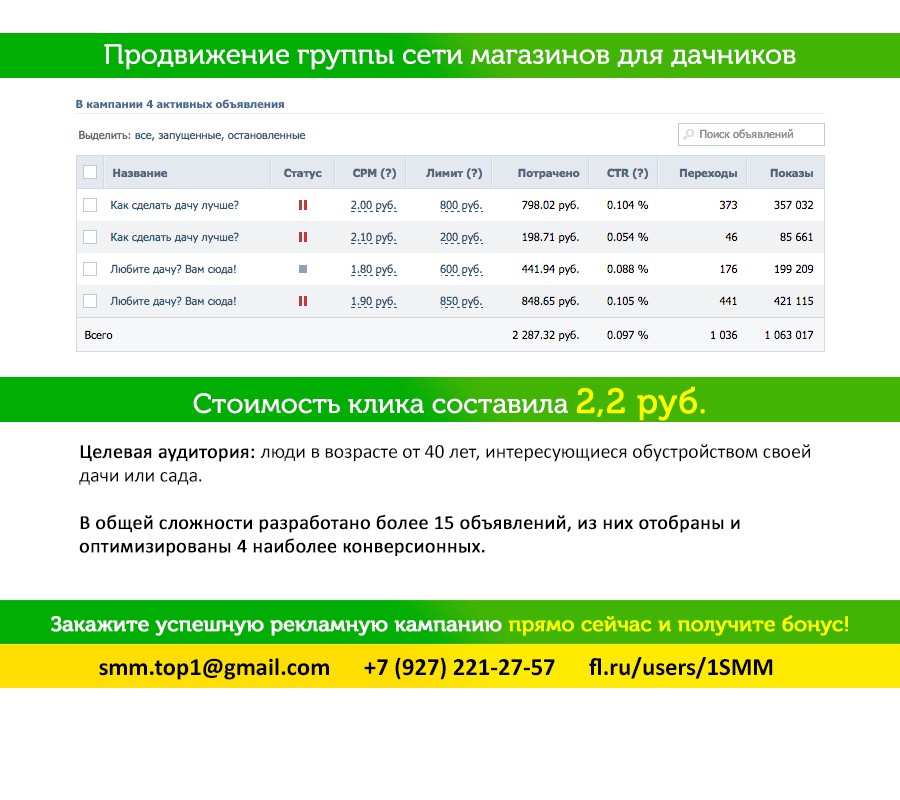 Продвижение группы сети магазинов для дачников

В кампании 4 активных объявления

Выделить: все, запущенные, остановленные

Поиск объявлений

| | Название | Статус | CPM (?) | Лимит (?) | Потрачено | CTR (?) | Переходы | Показы |
|---|---|---|---|---|---|---|---|---|
| | Как сделать дачу лучше? | | 2.00 руб. | 800 руб. | 798.02 руб. | 0.104 % | 373 | 357 032 |
| | Как сделать дачу лучше? | | 2.10 руб. | 200 руб. | 198.71 руб. | 0.054 % | 46 | 85 661 |
| | Любите дачу? Вам сюда! | | 1.80 руб. | 600 руб. | 441.94 руб. | 0.088 % | 176 | 199 209 |
| | Любите дачу? Вам сюда! | | 1.90 руб. | 850 руб. | 848.65 руб. | 0.105 % | 441 | 421 115 |
| Всего | | | | | 2 287.32 руб. | 0.097 % | 1 036 | 1 063 017 |

Стоимость клика составила 2,2 руб.

Целевая аудитория: люди в возрасте от 40 лет, интересующиеся обустройством своей дачи или сада.

В общей сложности разработано более 15 объявлений, из них отобраны и оптимизированы 4 наиболее конверсионных.

Закажите успешную рекламную кампанию прямо сейчас и получите бонус!

smm.top1@gmail.com +7 (927) 221-27-57 fl.ru/users/1SMM